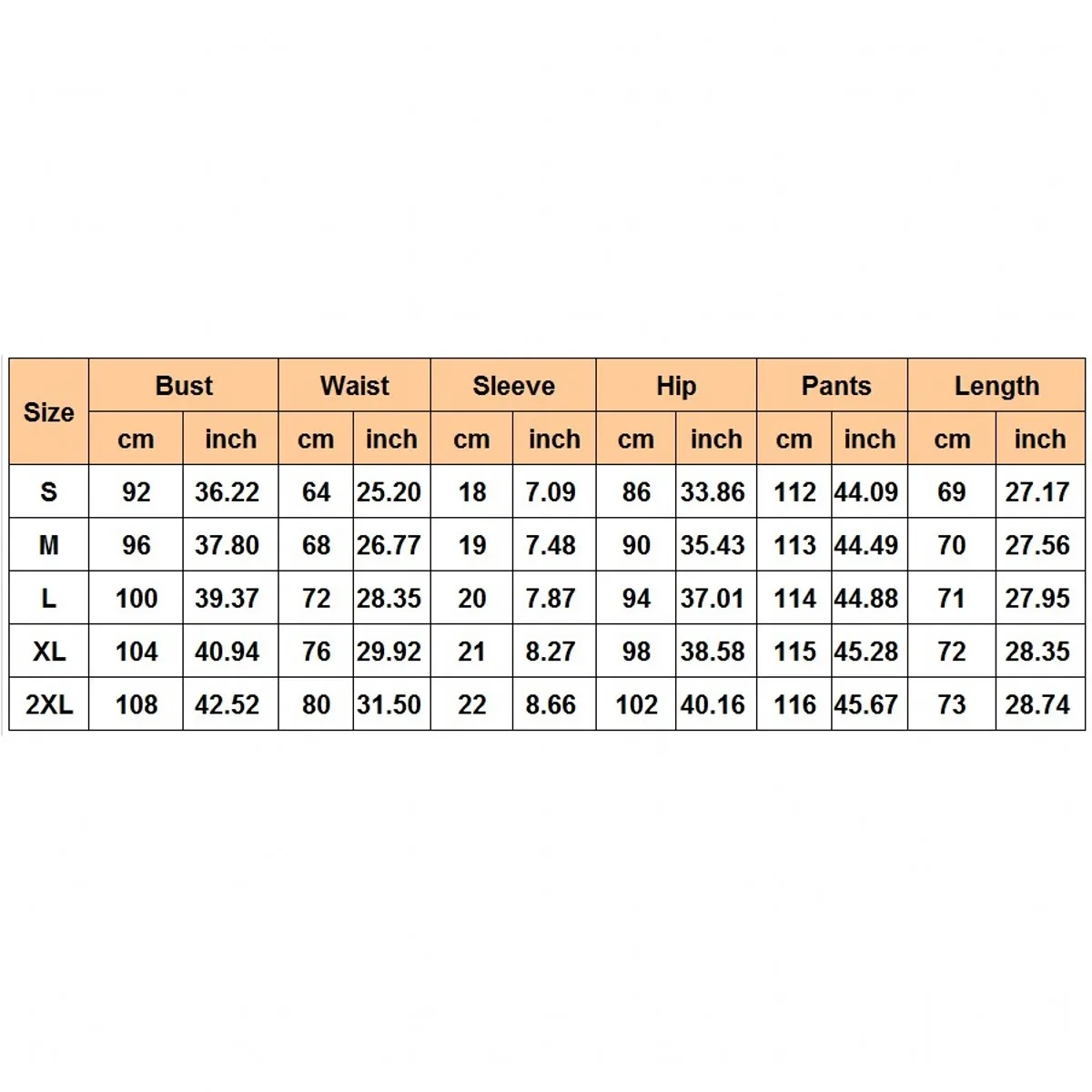 | Size | Bust | | Waist | | Sleeve | | Hip | | Pants | | Length | |
|---|---|---|---|---|---|---|---|---|---|---|---|---|
| | cm | inch | cm | inch | cm | inch | cm | inch | cm | inch | cm | inch |
| S | 92 | 36.22 | 64 | 25.20 | 18 | 7.09 | 86 | 33.86 | 112 | 44.09 | 69 | 27.17 |
| M | 96 | 37.80 | 68 | 26.77 | 19 | 7.48 | 90 | 35.43 | 113 | 44.49 | 70 | 27.56 |
| L | 100 | 39.37 | 72 | 28.35 | 20 | 7.87 | 94 | 37.01 | 114 | 44.88 | 71 | 27.95 |
| XL | 104 | 40.94 | 76 | 29.92 | 21 | 8.27 | 98 | 38.58 | 115 | 45.28 | 72 | 28.35 |
| 2XL | 108 | 42.52 | 80 | 31.50 | 22 | 8.66 | 102 | 40.16 | 116 | 45.67 | 73 | 28.74 |